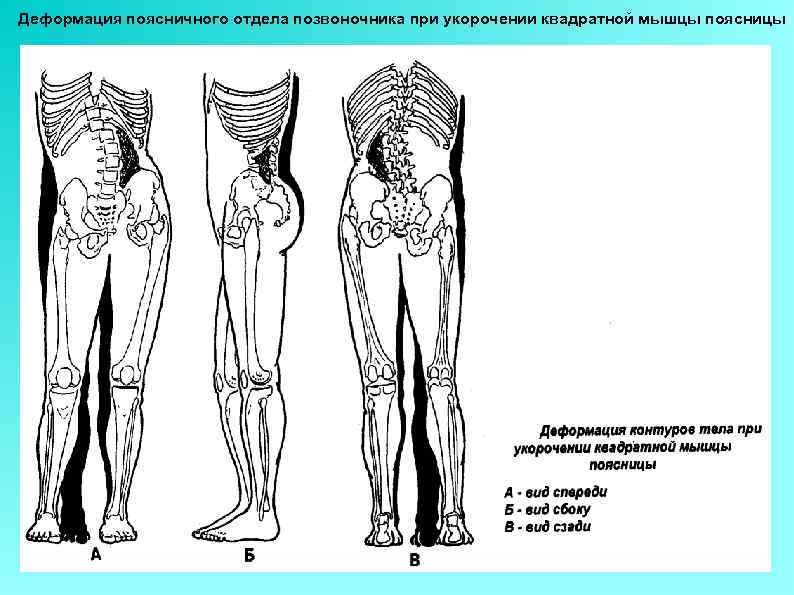 Деформация поясничного отдела позвоночника при укорочении квадратной мышцы поясницы

А

Б

В

Деформация контуров тела при укорочении квадратной мышцы поясницы

А - вид спереди
Б - вид сбоку
В - вид сзади